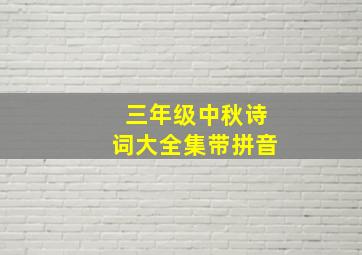 三年级中秋诗词大全集带拼音